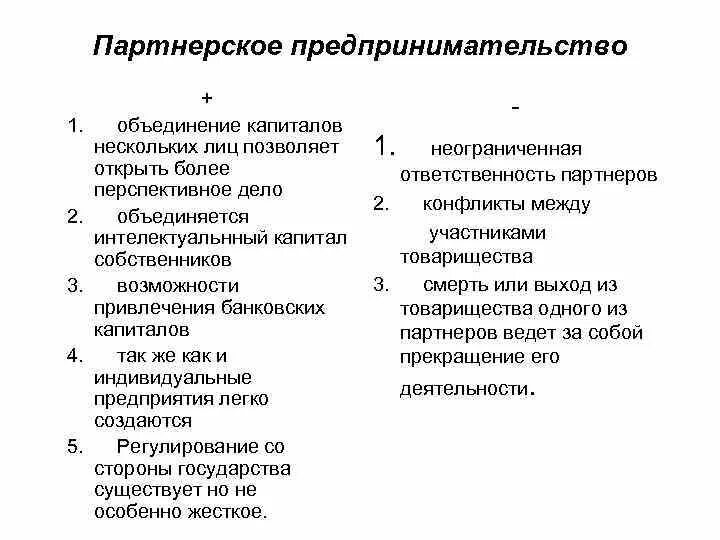 Партнерское предпринимательство

+

1. объединение капиталов нескольких лиц позволяет открыть более перспективное дело
2. объединяется интелектуальнный капитал собственников
3. возможности привлечения банковских капиталов
4. так же как и индивидуальные предприятия легко создаются
5. Регулирование со стороны государства существует но не особенно жесткое.

-

1. неограниченная ответственность партнеров
2. конфликты между участниками товарищества
3. смерть или выход из товарищества одного из партнеров ведет за собой прекращение его деятельности.